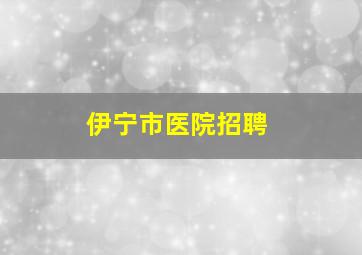 伊宁市医院招聘